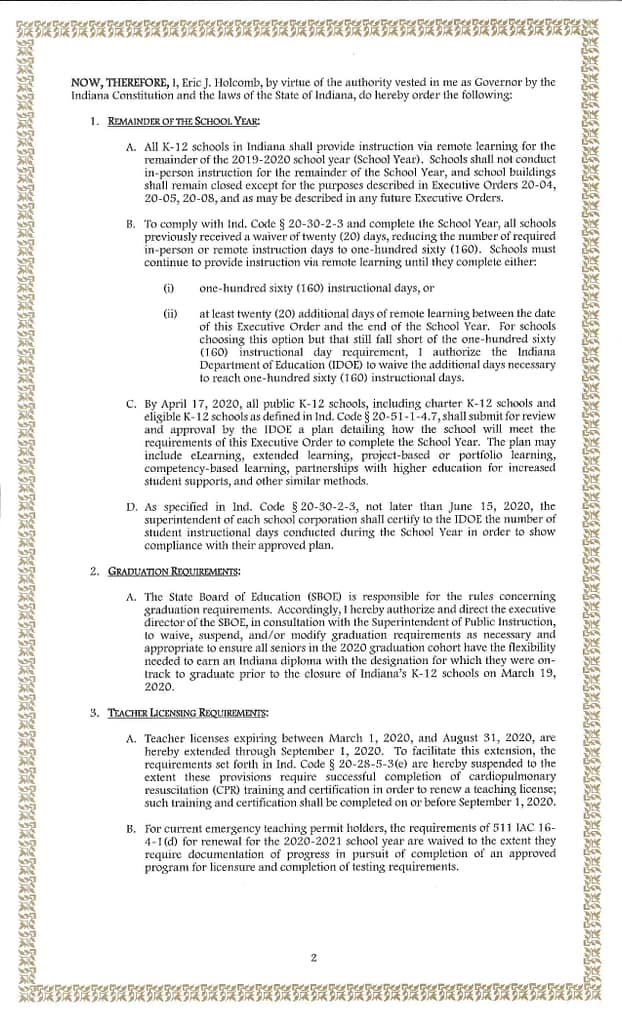 NOW, THEREFORE, I, Eric J. Holcomb, by virtue of the authority vested in me as Governor by the Indiana Constitution and the laws of the State of Indiana, do hereby order the following:

1. REMAINDER OF THE SCHOOL YEAR:

A. All K-12 schools in Indiana shall provide instruction via remote learning for the remainder of the 2019-2020 school year (School Year). Schools shall not conduct in-person instruction for the remainder of the School Year, and school buildings shall remain closed except for the purposes described in Executive Orders 20-04, 20-05, 20-08, and as may be described in any future Executive Orders.

B. To comply with Ind. Code § 20-30-2-3 and complete the School Year, all schools previously received a waiver of twenty (20) days, reducing the number of required in-person or remote instruction days to one-hundred sixty (160). Schools must continue to provide instruction via remote learning until they complete either:

(i) one-hundred sixty (160) instructional days, or

(ii) at least twenty (20) additional days of remote learning between the date of this Executive Order and the end of the School Year. For schools choosing this option but that still fall short of the one-hundred sixty (160) instructional day requirement, I authorize the Indiana Department of Education (IDOE) to waive the additional days necessary to reach one-hundred sixty (160) instructional days.

C. By April 17, 2020, all public K-12 schools, including charter K-12 schools and eligible K-12 schools as defined in Ind. Code § 20-51-1-4.7, shall submit for review and approval by the IDOE a plan detailing how the school will meet the requirements of this Executive Order to complete the School Year. The plan may include eLearning, extended learning, project-based or portfolio learning, competency-based learning, partnerships with higher education for increased student supports, and other similar methods.

D. As specified in Ind. Code § 20-30-2-3, not later than June 15, 2020, the superintendent of each school corporation shall certify to the IDOE the number of student instructional days conducted during the School Year in order to show compliance with their approved plan.

2. GRADUATION REQUIREMENTS:

A. The State Board of Education (SBOE) is responsible for the rules concerning graduation requirements. Accordingly, I hereby authorize and direct the executive director of the SBOE, in consultation with the Superintendent of Public Instruction, to waive, suspend, and/or modify graduation requirements as necessary and appropriate to ensure all seniors in the 2020 graduation cohort have the flexibility needed to earn an Indiana diploma with the designation for which they were on-track to graduate prior to the closure of Indiana's K-12 schools on March 19, 2020.

3. TEACHER LICENSING REQUIREMENTS:

A. Teacher licenses expiring between March 1, 2020, and August 31, 2020, are hereby extended through September 1, 2020. To facilitate this extension, the requirements set forth in Ind. Code § 20-28-5-3(e) are hereby suspended to the extent these provisions require successful completion of cardiopulmonary resuscitation (CPR) training and certification in order to renew a teaching license; such training and certification shall be completed on or before September 1, 2020.

B. For current emergency teaching permit holders, the requirements of 511 IAC 16-4-1(d) for renewal for the 2020-2021 school year are waived to the extent they require documentation of progress in pursuit of completion of an approved program for licensure and completion of testing requirements.

2